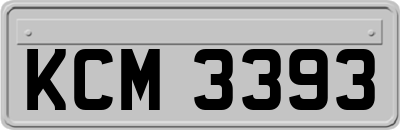 KCM 3393